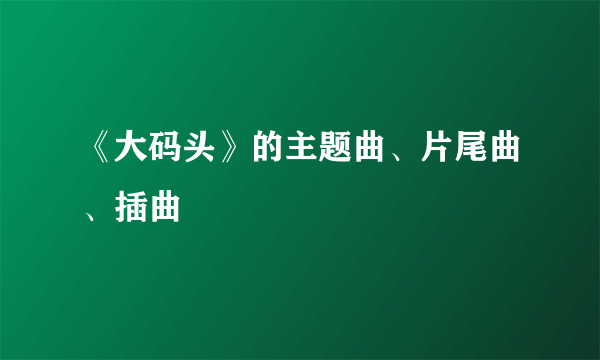 《大码头》的主题曲、片尾曲、插曲